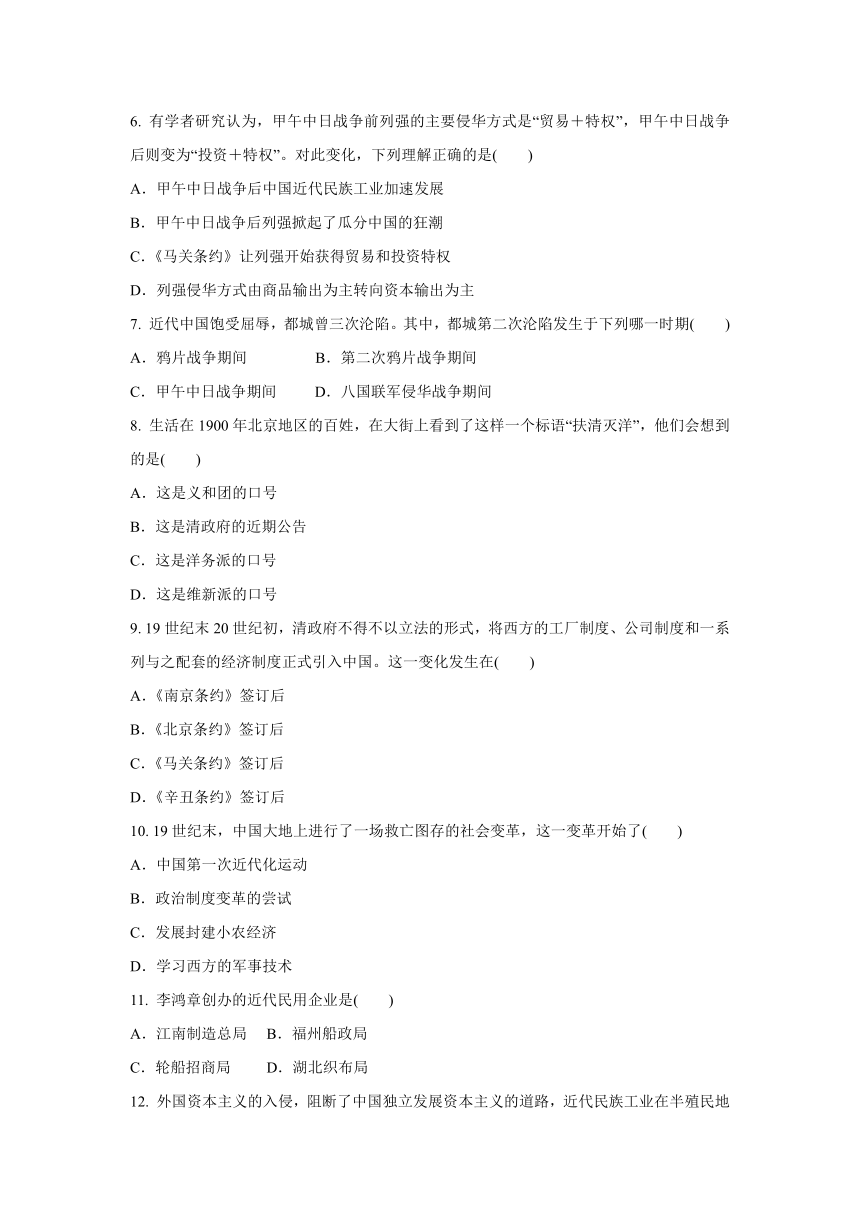 6. 有学者研究认为，甲午中日战争前列强的主要侵华方式是“贸易＋特权”，甲午中日战争后则变为“投资＋特权”。对此变化，下列理解正确的是(　　)

A．甲午中日战争后中国近代民族工业加速发展

B．甲午中日战争后列强掀起了瓜分中国的狂潮

C．《马关条约》让列强开始获得贸易和投资特权

D．列强侵华方式由商品输出为主转向资本输出为主

7. 近代中国饱受屈辱，都城曾三次沦陷。其中，都城第二次沦陷发生于下列哪一时期(　　)

A．鸦片战争期间　　　　B．第二次鸦片战争期间

C．甲午中日战争期间　　D．八国联军侵华战争期间

8. 生活在 1900 年北京地区的百姓，在大街上看到了这样一个标语“扶清灭洋”，他们会想到的是(　　)

A．这是义和团的口号

B．这是清政府的近期公告

C．这是洋务派的口号

D．这是维新派的口号

9. 19 世纪末 20 世纪初，清政府不得不以立法的形式，将西方的工厂制度、公司制度和一系列与之配套的经济制度正式引入中国。这一变化发生在(　　)

A．《南京条约》签订后

B．《北京条约》签订后

C．《马关条约》签订后

D．《辛丑条约》签订后

10. 19 世纪末，中国大地上进行了一场救亡图存的社会变革，这一变革开始了(　　)

A．中国第一次近代化运动

B．政治制度变革的尝试

C．发展封建小农经济

D．学习西方的军事技术

11. 李鸿章创办的近代民用企业是(　　)

A．江南制造总局　B．福州船政局

C．轮船招商局　　D．湖北织布局

12. 外国资本主义的入侵，阻断了中国独立发展资本主义的道路，近代民族工业在半殖民地